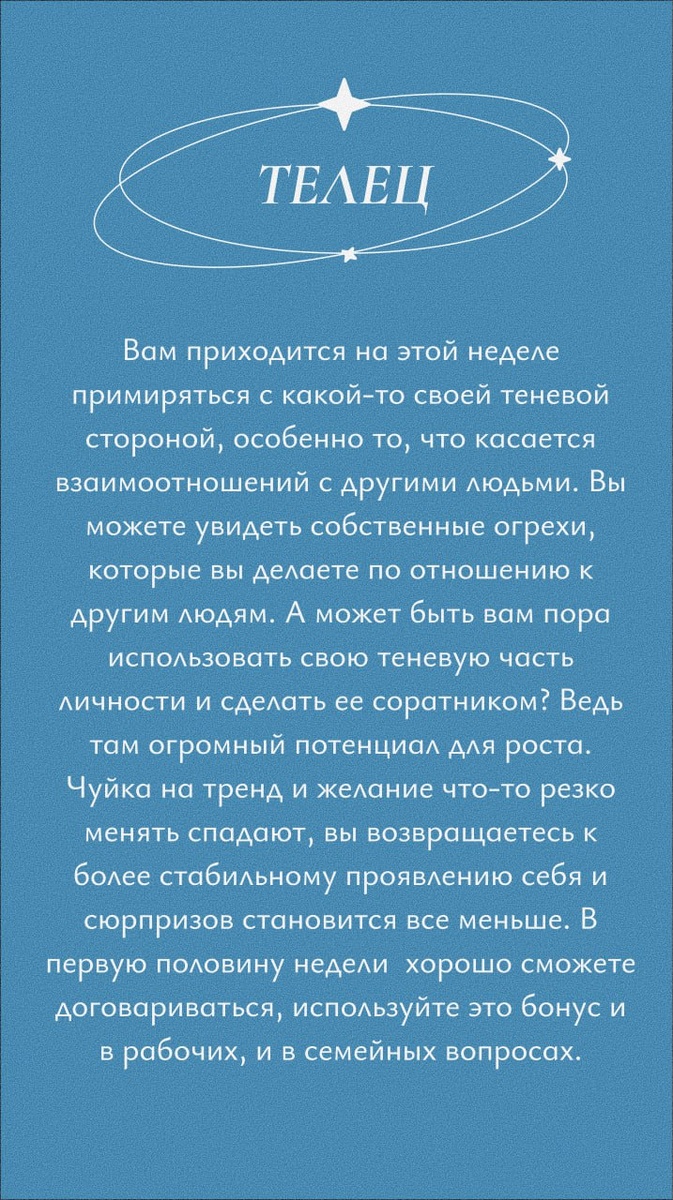 ТЕЛЕЦ

Вам приходится на этой неделе примиряться с какой-то своей теневой стороной, особенно то, что касается взаимоотношений с другими людьми. Вы можете увидеть собственные огрехи, которые вы делаете по отношению к другим людям. А может быть вам пора использовать свою теневую часть личности и сделать ее соратником? Ведь там огромный потенциал для роста. Чуйка на тренд и желание что-то резко менять спадают, вы возвращаетесь к более стабильному проявлению себя и сюрпризов становится все меньше. В первую половину недели хорошо сможете договариваться, используйте это бонус и в рабочих, и в семейных вопросах.